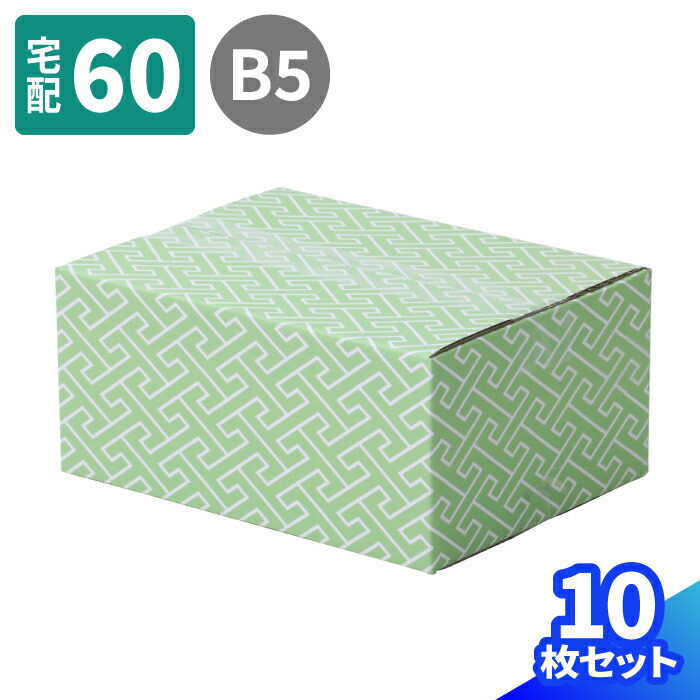 宅配 60

B5

10
枚セット